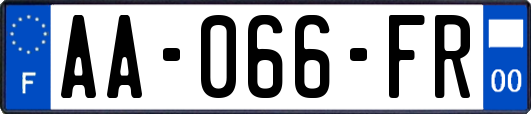 F
AA-066-FR
00